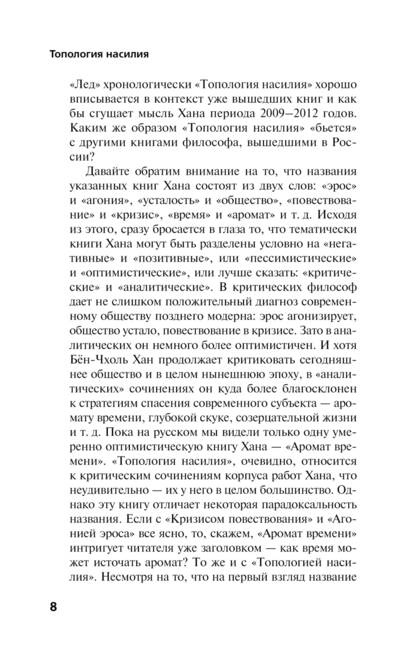 Топология насилия

«Лед» хронологически «Топология насилия» хорошо вписывается в контекст уже вышедших книг и как бы сгущает мысль Хана периода 2009–2012 годов. Каким же образом «Топология насилия» «бьется» с другими книгами философа, вышедшими в России?

Давайте обратим внимание на то, что названия указанных книг Хана состоят из двух слов: «эрос» и «агония», «усталость» и «общество», «повествование» и «кризис», «время» и «аромат» и т. д. Исходя из этого, сразу бросается в глаза то, что тематически книги Хана могут быть разделены условно на «негативные» и «позитивные», или «пессимистические» и «оптимистические», или лучше сказать: «критические» и «аналитические». В критических философ дает не слишком положительный диагноз современному обществу позднего модерна: эрос агонизирует, общество устало, повествование в кризисе. Зато в аналитических он немного более оптимистичен. И хотя Бён-Чхоль Хан продолжает критиковать сегодняшнее общество и в целом нынешнюю эпоху, в «аналитических» сочинениях он куда более благосклонен к стратегиям спасения современного субъекта — аромату времени, глубокой скуке, созерцательной жизни и т. д. Пока на русском мы видели только одну умеренно оптимистическую книгу Хана — «Аромат времени». «Топология насилия», очевидно, относится к критическим сочинениям корпуса работ Хана, что неудивительно — их у него в целом большинство. Однако эту книгу отличает некоторая парадоксальность названия. Если с «Кризисом повествования» и «Агонией эроса» все ясно, то, скажем, «Аромат времени» интригует читателя уже заголовком — как время может источать аромат? То же и с «Топологией насилия». Несмотря на то, что на первый взгляд название

8